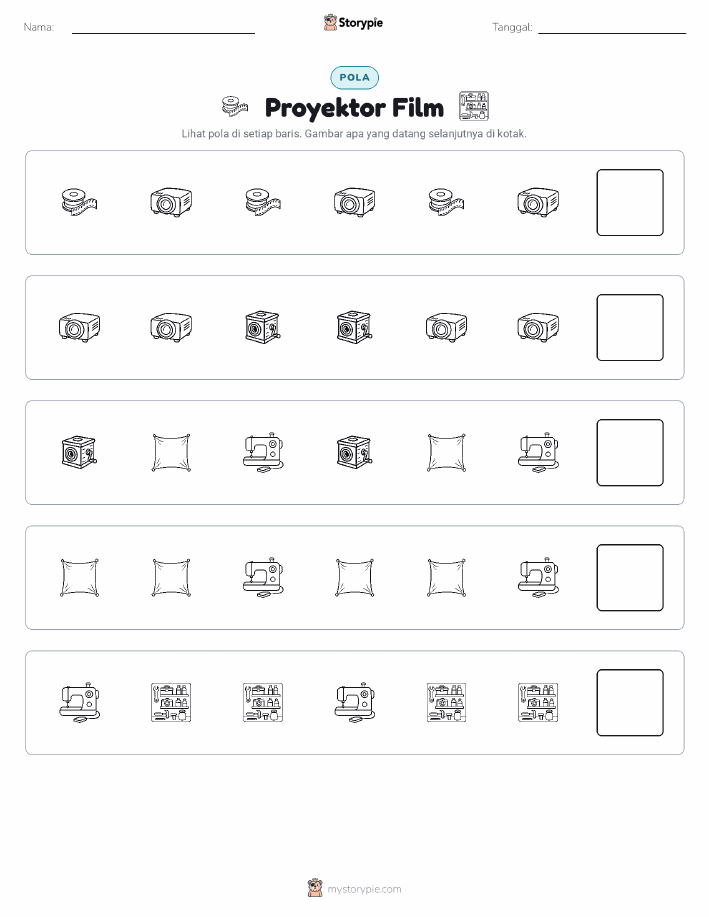 Nama:

Storypie

Tanggal:

POLA

Proyektor Film

Lihat pola di setiap baris. Gambar apa yang datang selanjutnya di kotak.

mystorypie.com